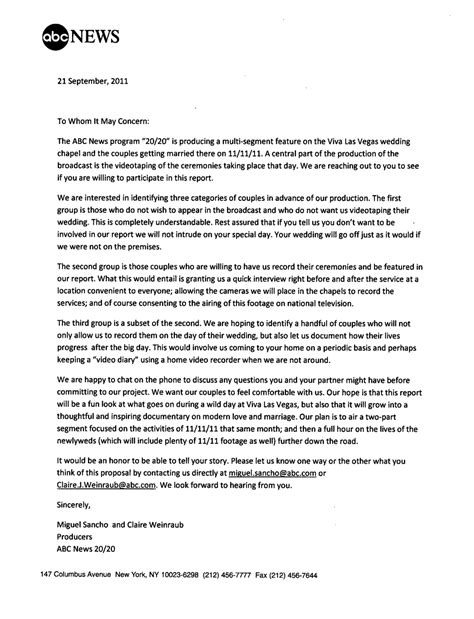 abc NEWS

21 September, 2011

To Whom It May Concern:

The ABC News program "20/20" is producing a multi-segment feature on the Viva Las Vegas wedding chapel and the couples getting married there on 11/11/11. A central part of the production of the broadcast is the videotaping of the ceremonies taking place that day. We are reaching out to you to see if you are willing to participate in this report.

We are interested in identifying three categories of couples in advance of our production. The first group is those who do not wish to appear in the broadcast and who do not want us videotaping their wedding. This is completely understandable. Rest assured that if you tell us you don't want to be involved in our report we will not intrude on your special day. Your wedding will go off just as it would if we were not on the premises.

The second group is those couples who are willing to have us record their ceremonies and be featured in our report. What this would entail is granting us a quick interview right before and after the service at a location convenient to everyone; allowing the cameras we will place in the chapels to record the services; and of course consenting to the airing of this footage on national television.

The third group is a subset of the second. We are hoping to identify a handful of couples who will not only allow us to record them on the day of their wedding, but also let us document how their lives progress after the big day. This would involve us coming to your home on a periodic basis and perhaps keeping a "video diary" using a home video recorder when we are not around.

We are happy to chat on the phone to discuss any questions you and your partner might have before committing to our project. We want our couples to feel comfortable with us. Our hope is that this report will be a fun look at what goes on during a wild day at Viva Las Vegas, but also that it will grow into a thoughtful and inspiring documentary on modern love and marriage. Our plan is to air a two-part segment focused on the activities of 11/11/11 that same month; and then a full hour on the lives of the newlyweds (which will include plenty of 11/11 footage as well) further down the road.

It would be an honor to be able to tell your story. Please let us know one way or the other what you think of this proposal by contacting us directly at miguel.sancho@abc.com or Claire.J.Weinraub@abc.com. We look forward to hearing from you.

Sincerely,

Miguel Sancho and Claire Weinraub
Producers
ABC News 20/20

147 Columbus Avenue New York, NY 10023-6298 (212) 456-7777 Fax (212) 456-7644